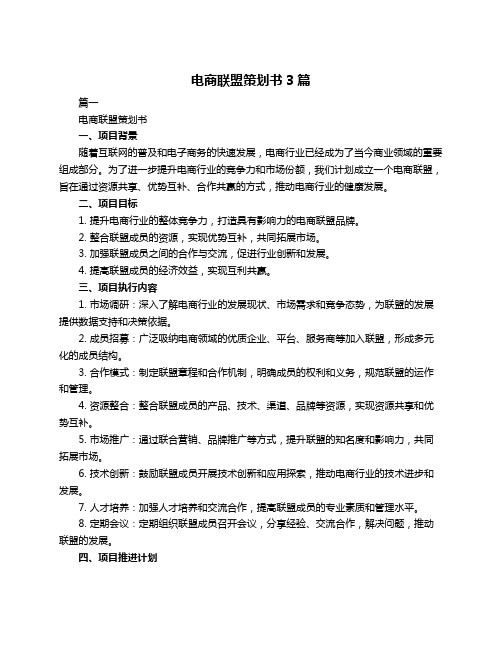 电商联盟策划书 3 篇

篇一

电商联盟策划书

一、项目背景

随着互联网的普及和电子商务的快速发展，电商行业已经成为了当今商业领域的重要组成部分。为了进一步提升电商行业的竞争力和市场份额，我们计划成立一个电商联盟，旨在通过资源共享、优势互补、合作共赢的方式，推动电商行业的健康发展。

二、项目目标

1. 提升电商行业的整体竞争力，打造具有影响力的电商联盟品牌。

2. 整合联盟成员的资源，实现优势互补，共同拓展市场。

3. 加强联盟成员之间的合作与交流，促进行业创新和发展。

4. 提高联盟成员的经济效益，实现互利共赢。

三、项目执行内容

1. 市场调研：深入了解电商行业的发展现状、市场需求和竞争态势，为联盟的发展提供数据支持和决策依据。

2. 成员招募：广泛吸纳电商领域的优质企业、平台、服务商等加入联盟，形成多元化的成员结构。

3. 合作模式：制定联盟章程和合作机制，明确成员的权利和义务，规范联盟的运作和管理。

4. 资源整合：整合联盟成员的产品、技术、渠道、品牌等资源，实现资源共享和优势互补。

5. 市场推广：通过联合营销、品牌推广等方式，提升联盟的知名度和影响力，共同拓展市场。

6. 技术创新：鼓励联盟成员开展技术创新和应用探索，推动电商行业的技术进步和发展。

7. 人才培养：加强人才培养和交流合作，提高联盟成员的专业素质和管理水平。

8. 定期会议：定期组织联盟成员召开会议，分享经验、交流合作，解决问题，推动联盟的发展。

四、项目推进计划